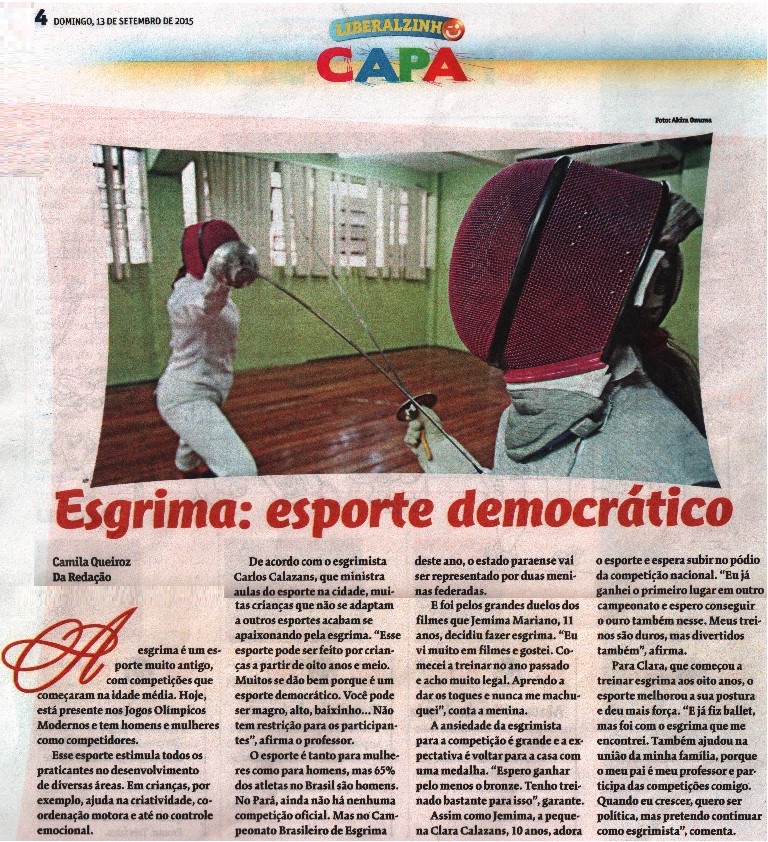 4 DOMINGO, 13 DE SETEMBRO DE 2015

LIBERALZINHO
CAPA

Foto: Akira Onuma

Esgrima: esporte democrático

Camila Queiroz
Da Redação

A esgrima é um esporte muito antigo, com competições que começaram na idade média. Hoje, está presente nos Jogos Olímpicos Modernos e tem homens e mulheres como competidores.

Esse esporte estimula todos os praticantes no desenvolvimento de diversas áreas. Em crianças, por exemplo, ajuda na criatividade, coordenação motora e até no controle emocional.

De acordo com o esgrimista Carlos Calazans, que ministra aulas do esporte na cidade, muitas crianças que não se adaptam a outros esportes acabam se apaixonando pela esgrima. "Esse esporte pode ser feito por crianças a partir de oito anos e meio. Muitos se dão bem porque é um esporte democrático. Você pode ser magro, alto, baixinho... Não tem restrição para os participantes", afirma o professor.

O esporte é tanto para mulheres como para homens, mas 65% dos atletas no Brasil são homens. No Pará, ainda não há nenhuma competição oficial. Mas no Campeonato Brasileiro de Esgrima deste ano, o estado paraense vai ser representado por duas meninas federadas.

E foi pelos grandes duelos dos filmes que Jemima Mariano, 11 anos, decidiu fazer esgrima. "Eu vi muito em filmes e gostei. Comecei a treinar no ano passado e acho muito legal. Aprendo a dar os toques e nunca me machuquei", conta a menina.

A ansiedade da esgrimista para a competição é grande e a expectativa é voltar para a casa com uma medalha. "Espero ganhar pelo menos o bronze. Tenho treinado bastante para isso", garante.

Assim como Jemima, a pequena Clara Calazans, 10 anos, adora o esporte e espera subir no pódio da competição nacional. "Eu já ganhei o primeiro lugar em outro campeonato e espero conseguir o ouro também nesse. Meus treinos são duros, mas divertidos também", afirma.

Para Clara, que começou a treinar esgrima aos oito anos, o esporte melhorou a sua postura e deu mais força. "E já fiz ballet, mas foi com o esgrima que me encontrei. Também ajudou na união da minha família, porque o meu pai é meu professor e participa das competições comigo. Quando eu crescer, quero ser política, mas pretendo continuar como esgrimista", comenta.